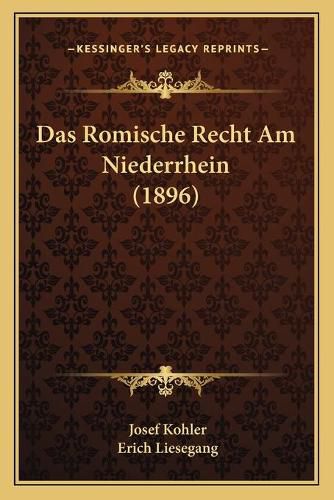 —KESSINGER'S LEGACY REPRINTS—

Das Romische Recht Am Niederrhein (1896)

Josef Kohler
Erich Liesegang